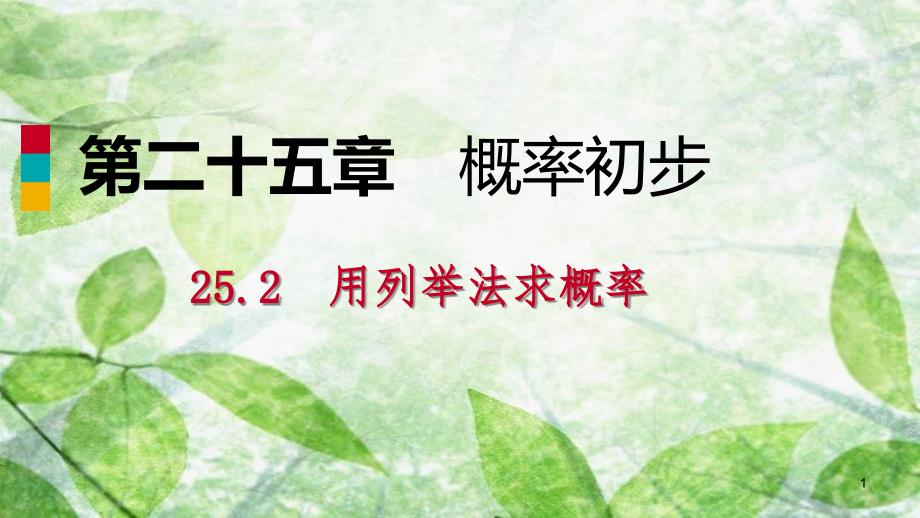 第二十五章　概率初步

25.2　用列举法求概率

1